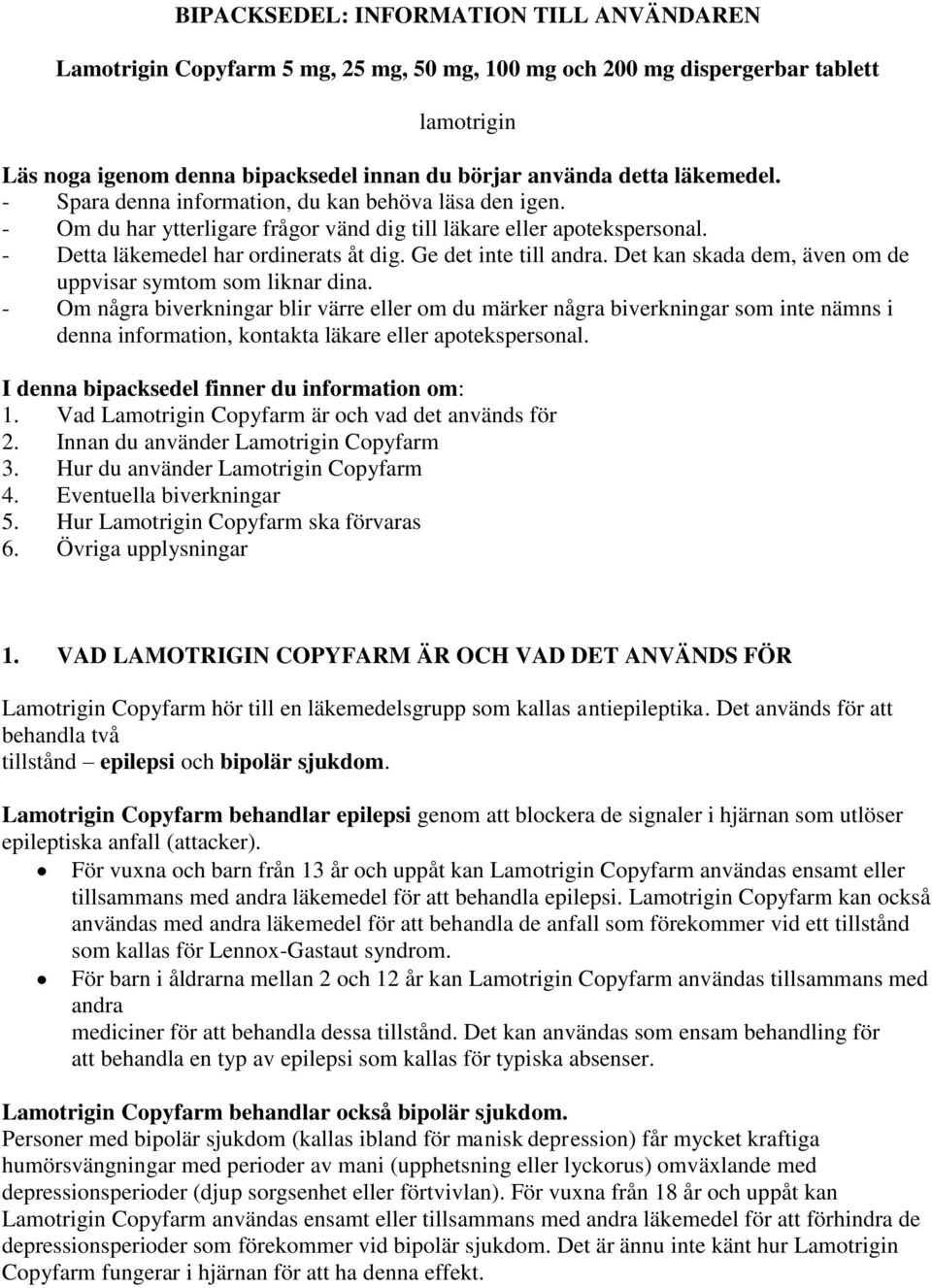 BIPACKSEDEL: INFORMATION TILL ANVÄNDAREN

Lamotrigin Copyfarm 5 mg, 25 mg, 50 mg, 100 mg och 200 mg dispergerbar tablett

lamotrigin

Läs noga igenom denna bipacksedel innan du börjar använda detta läkemedel.
- Spara denna information, du kan behöva läsa den igen.
- Om du har ytterligare frågor vänd dig till läkare eller apotekspersonal.
- Detta läkemedel har ordinerats åt dig. Ge det inte till andra. Det kan skada dem, även om de uppvisar symtom som liknar dina.
- Om några biverkningar blir värre eller om du märker några biverkningar som inte nämns i denna information, kontakta läkare eller apotekspersonal.

I denna bipacksedel finner du information om:
1. Vad Lamotrigin Copyfarm är och vad det används för
2. Innan du använder Lamotrigin Copyfarm
3. Hur du använder Lamotrigin Copyfarm
4. Eventuella biverkningar
5. Hur Lamotrigin Copyfarm ska förvaras
6. Övriga upplysningar

1. VAD LAMOTRIGIN COPYFARM ÄR OCH VAD DET ANVÄNDS FÖR

Lamotrigin Copyfarm hör till en läkemedelsgrupp som kallas antiepileptika. Det används för att behandla två
tillstånd – epilepsi och bipolär sjukdom.

Lamotrigin Copyfarm behandlar epilepsi genom att blockera de signaler i hjärnan som utlöser epileptiska anfall (attacker).
• För vuxna och barn från 13 år och uppåt kan Lamotrigin Copyfarm användas ensamt eller tillsammans med andra läkemedel för att behandla epilepsi. Lamotrigin Copyfarm kan också användas med andra läkemedel för att behandla de anfall som förekommer vid ett tillstånd som kallas för Lennox-Gastaut syndrom.
• För barn i åldrarna mellan 2 och 12 år kan Lamotrigin Copyfarm användas tillsammans med andra
mediciner för att behandla dessa tillstånd. Det kan användas som ensam behandling för att behandla en typ av epilepsi som kallas för typiska absenser.

Lamotrigin Copyfarm behandlar också bipolär sjukdom.
Personer med bipolär sjukdom (kallas ibland för manisk depression) får mycket kraftiga humörsvängningar med perioder av mani (upphetsning eller lyckorus) omväxlande med depressionsperioder (djup sorgsenhet eller förtvivlan). För vuxna från 18 år och uppåt kan Lamotrigin Copyfarm användas ensamt eller tillsammans med andra läkemedel för att förhindra de depressionsperioder som förekommer vid bipolär sjukdom. Det är ännu inte känt hur Lamotrigin Copyfarm fungerar i hjärnan för att ha denna effekt.